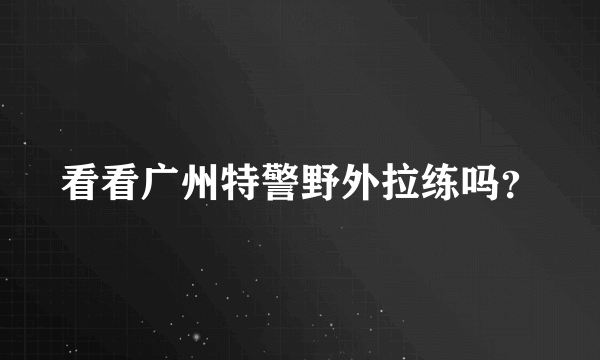 看看广州特警野外拉练吗？